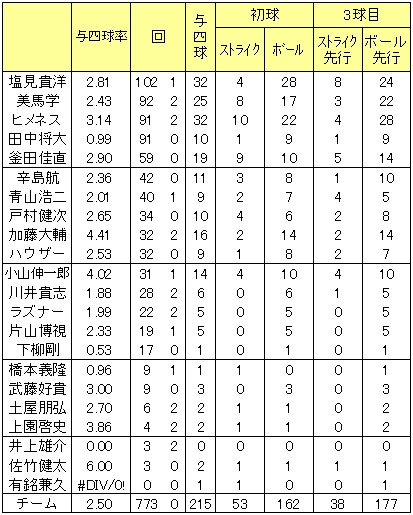 | | 与四球率 | 回 | | 与四球 | 初球 ストライク | 初球 ボール | 3球目 ストライク先行 | 3球目 ボール先行 |
|---|---|---|---|---|---|---|---|---|
| 塩見貴洋 | 2.81 | 102 | 1 | 32 | 4 | 28 | 8 | 24 |
| 美馬学 | 2.43 | 92 | 2 | 25 | 8 | 17 | 3 | 22 |
| ヒメネス | 3.14 | 91 | 2 | 32 | 10 | 22 | 4 | 28 |
| 田中将大 | 0.99 | 91 | 0 | 10 | 1 | 9 | 1 | 9 |
| 釜田佳直 | 2.90 | 59 | 0 | 19 | 9 | 10 | 5 | 14 |
| 辛島航 | 2.36 | 42 | 0 | 11 | 3 | 8 | 1 | 10 |
| 青山浩二 | 2.01 | 40 | 1 | 9 | 2 | 7 | 4 | 5 |
| 戸村健次 | 2.65 | 34 | 0 | 10 | 4 | 6 | 2 | 8 |
| 加藤大輔 | 4.41 | 32 | 2 | 16 | 2 | 14 | 2 | 14 |
| ハウザー | 2.53 | 32 | 0 | 9 | 1 | 8 | 2 | 7 |
| 小山伸一郎 | 4.02 | 31 | 1 | 14 | 4 | 10 | 4 | 10 |
| 川井貴志 | 1.88 | 28 | 2 | 6 | 0 | 6 | 1 | 5 |
| ラズナー | 1.99 | 22 | 2 | 5 | 0 | 5 | 0 | 5 |
| 片山博視 | 2.33 | 19 | 1 | 5 | 0 | 5 | 0 | 5 |
| 下柳剛 | 0.53 | 17 | 0 | 1 | 0 | 1 | 0 | 1 |
| 橋本義隆 | 0.96 | 9 | 1 | 1 | 1 | 0 | 0 | 1 |
| 武藤好貴 | 3.00 | 9 | 0 | 3 | 0 | 3 | 0 | 3 |
| 土屋朋弘 | 2.70 | 6 | 2 | 2 | 1 | 1 | 0 | 2 |
| 上園啓史 | 3.86 | 4 | 2 | 2 | 1 | 1 | 0 | 2 |
| 井上雄介 | 0.00 | 3 | 2 | 0 | 0 | 0 | 0 | 0 |
| 佐竹健太 | 6.00 | 3 | 0 | 2 | 1 | 1 | 1 | 1 |
| 有銘兼久 | #DIV/0! | 0 | 0 | 1 | 1 | 0 | 0 | 1 |
| チーム | 2.50 | 773 | 0 | 215 | 53 | 162 | 38 | 177 |